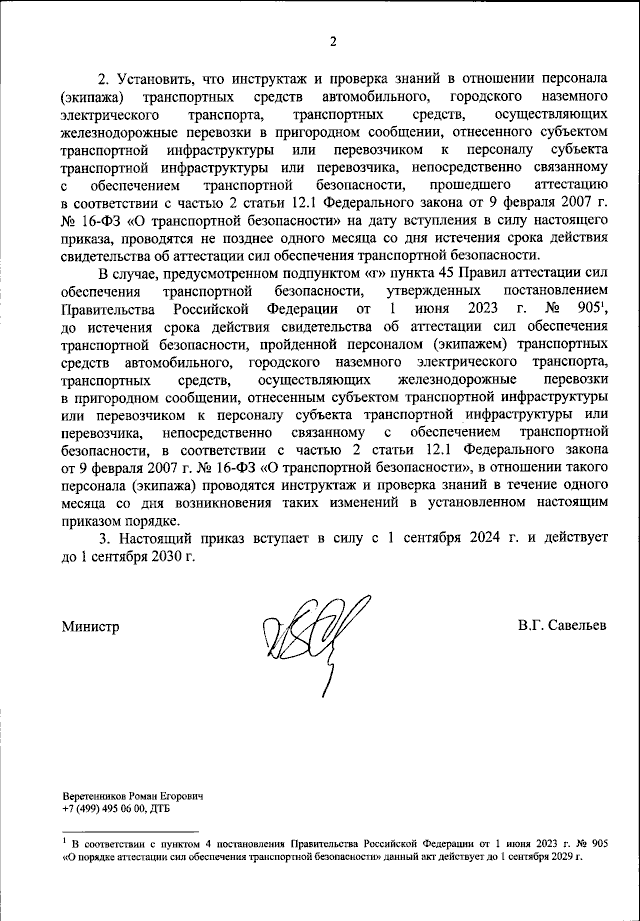 2

2. Установить, что инструктаж и проверка знаний в отношении персонала (экипажа) транспортных средств автомобильного, городского наземного электрического транспорта, транспортных средств, осуществляющих железнодорожные перевозки в пригородном сообщении, отнесенного субъектом транспортной инфраструктуры или перевозчиком к персоналу субъекта транспортной инфраструктуры или перевозчика, непосредственно связанному с обеспечением транспортной безопасности, прошедшего аттестацию в соответствии с частью 2 статьи 12.1 Федерального закона от 9 февраля 2007 г. № 16-ФЗ «О транспортной безопасности» на дату вступления в силу настоящего приказа, проводятся не позднее одного месяца со дня истечения срока действия свидетельства об аттестации сил обеспечения транспортной безопасности.

В случае, предусмотренном подпунктом «г» пункта 45 Правил аттестации сил обеспечения транспортной безопасности, утвержденных постановлением Правительства Российской Федерации от 1 июня 2023 г. № 905$^1$, до истечения срока действия свидетельства об аттестации сил обеспечения транспортной безопасности, пройденной персоналом (экипажем) транспортных средств автомобильного, городского наземного электрического транспорта, транспортных средств, осуществляющих железнодорожные перевозки в пригородном сообщении, отнесенным субъектом транспортной инфраструктуры или перевозчиком к персоналу субъекта транспортной инфраструктуры или перевозчика, непосредственно связанному с обеспечением транспортной безопасности, в соответствии с частью 2 статьи 12.1 Федерального закона от 9 февраля 2007 г. № 16-ФЗ «О транспортной безопасности», в отношении такого персонала (экипажа) проводятся инструктаж и проверка знаний в течение одного месяца со дня возникновения таких изменений в установленном настоящим приказом порядке.

3. Настоящий приказ вступает в силу с 1 сентября 2024 г. и действует до 1 сентября 2030 г.

Министр В.Г. Савельев

Веретенников Роман Егорович
+7 (499) 495 06 00, ДТБ

$^1$ В соответствии с пунктом 4 постановления Правительства Российской Федерации от 1 июня 2023 г. № 905 «О порядке аттестации сил обеспечения транспортной безопасности» данный акт действует до 1 сентября 2029 г.